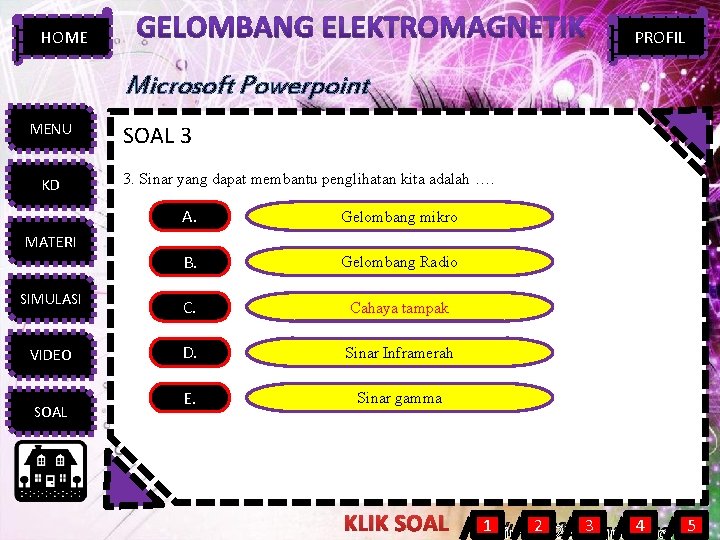 HOME

GELOMBANG ELEKTROMAGNETIK

PROFIL

Microsoft Powerpoint

MENU

KD

MATERI

SIMULASI

VIDEO

SOAL

SOAL 3

3. Sinar yang dapat membantu penglihatan kita adalah ….

A.
Gelombang mikro

B.
Gelombang Radio

C.
Cahaya tampak

D.
Sinar Inframerah

E.
Sinar gamma

KLIK SOAL
1 2 3 4 5